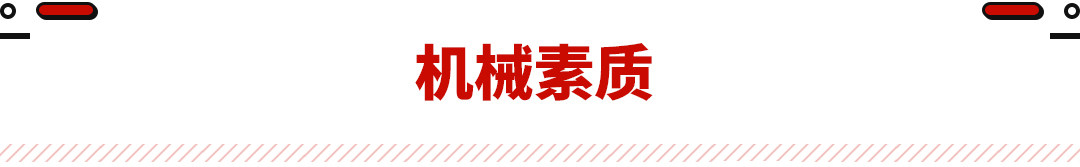 机械素质